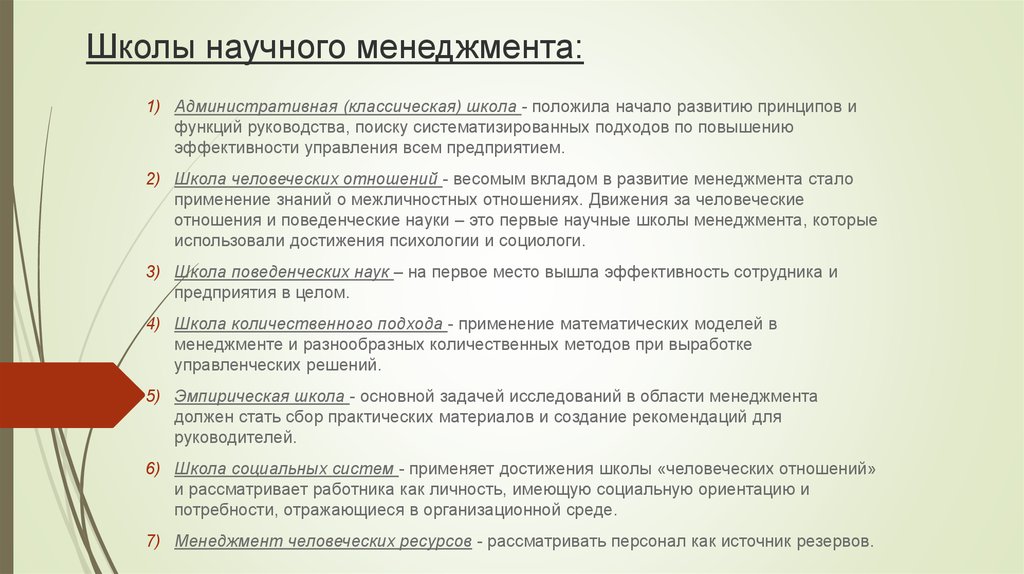 Школы научного менеджмента:

1) Административная (классическая) школа - положила начало развитию принципов и функций руководства, поиску систематизированных подходов по повышению эффективности управления всем предприятием.

2) Школа человеческих отношений - весомым вкладом в развитие менеджмента стало применение знаний о межличностных отношениях. Движения за человеческие отношения и поведенческие науки – это первые научные школы менеджмента, которые использовали достижения психологии и социологи.

3) Школа поведенческих наук – на первое место вышла эффективность сотрудника и предприятия в целом.

4) Школа количественного подхода - применение математических моделей в менеджменте и разнообразных количественных методов при выработке управленческих решений.

5) Эмпирическая школа - основной задачей исследований в области менеджмента должен стать сбор практических материалов и создание рекомендаций для руководителей.

6) Школа социальных систем - применяет достижения школы «человеческих отношений» и рассматривает работника как личность, имеющую социальную ориентацию и потребности, отражающиеся в организационной среде.

7) Менеджмент человеческих ресурсов - рассматривать персонал как источник резервов.